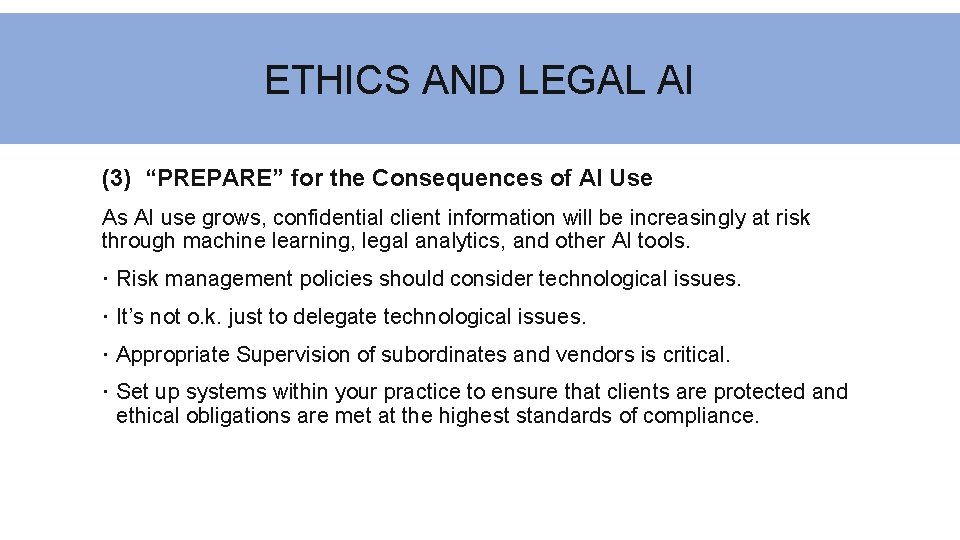 ETHICS AND LEGAL AI

(3) “PREPARE” for the Consequences of AI Use

As AI use grows, confidential client information will be increasingly at risk through machine learning, legal analytics, and other AI tools.

· Risk management policies should consider technological issues.

· It’s not o.k. just to delegate technological issues.

· Appropriate Supervision of subordinates and vendors is critical.

· Set up systems within your practice to ensure that clients are protected and ethical obligations are met at the highest standards of compliance.